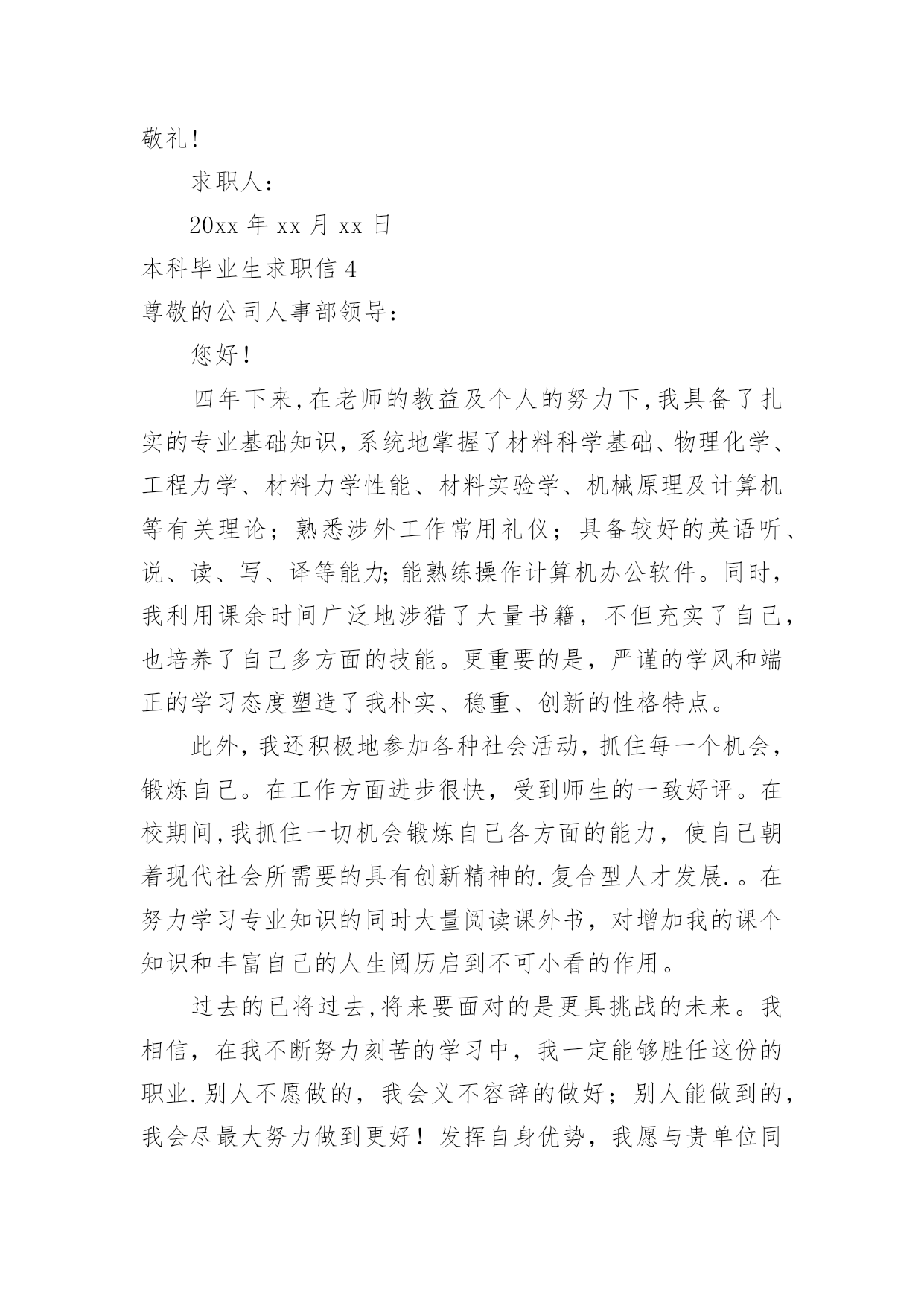 敬礼!

求职人:

20xx 年 xx 月 xx 日

本科毕业生求职信 4

尊敬的公司人事部领导:

您好!

四年下来,在老师的教益及个人的努力下,我具备了扎实的专业基础知识,系统地掌握了材料科学基础、物理化学、工程力学、材料力学性能、材料实验学、机械原理及计算机等有关理论;熟悉涉外工作常用礼仪;具备较好的英语听、说、读、写、译等能力;能熟练操作计算机办公软件。同时,我利用课余时间广泛地涉猎了大量书籍,不但充实了自己,也培养了自己多方面的技能。更重要的是,严谨的学风和端正的学习态度塑造了我朴实、稳重、创新的性格特点。

此外,我还积极地参加各种社会活动,抓住每一个机会,锻炼自己。在工作方面进步很快,受到师生的一致好评。在校期间,我抓住一切机会锻炼自己各方面的能力,使自己朝着现代社会所需要的具有创新精神的.复合型人才发展.。在努力学习专业知识的同时大量阅读课外书,对增加我的课个知识和丰富自己的人生阅历启到不可小看的作用。

过去的已将过去,将来要面对的是更具挑战的未来。我相信,在我不断努力刻苦的学习中,我一定能够胜任这份的职业.别人不愿做的,我会义不容辞的做好;别人能做到的,我会尽最大努力做到更好!发挥自身优势,我愿与贵单位同